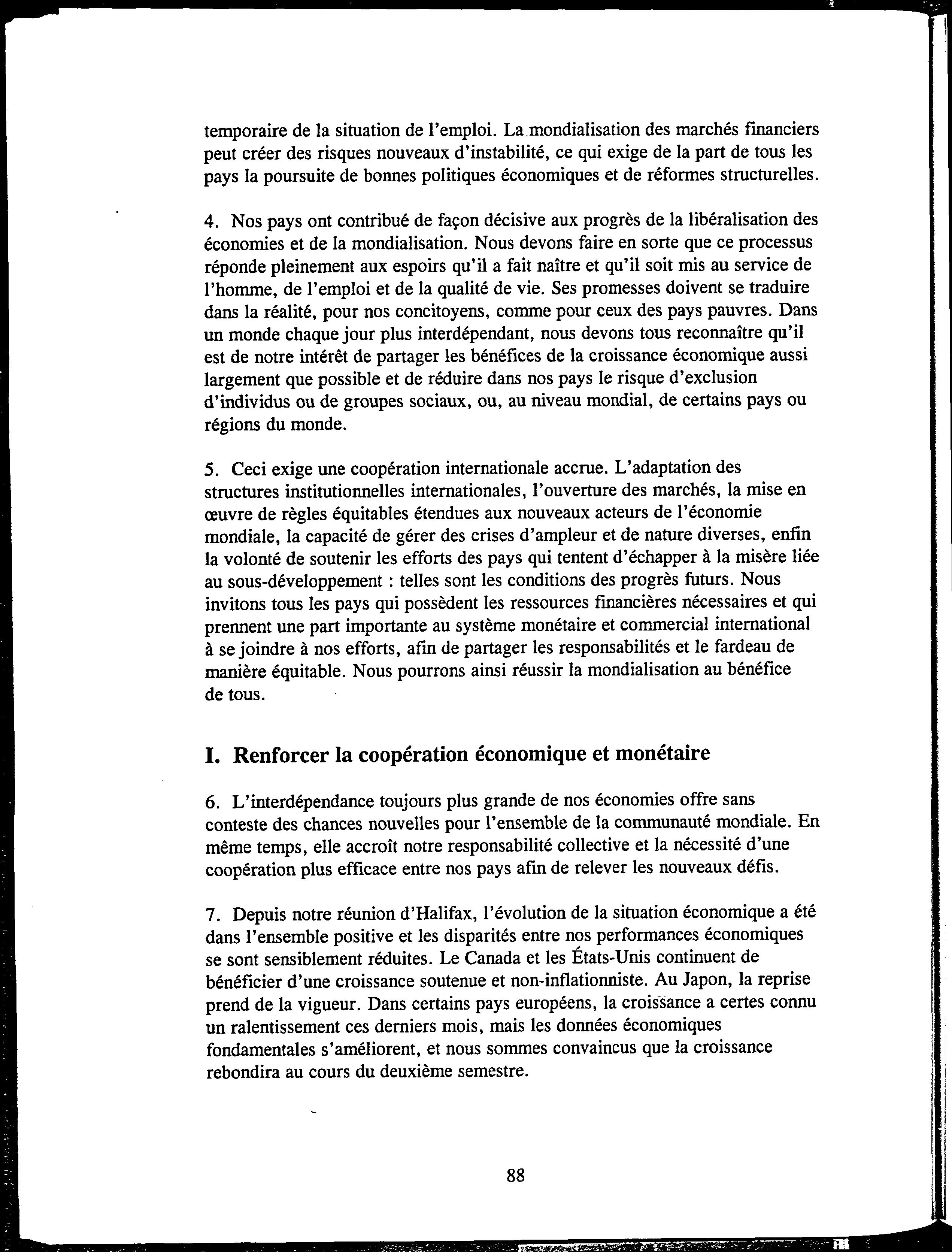 temporaire de la situation de l'emploi. La mondialisation des marchés financiers peut créer des risques nouveaux d'instabilité, ce qui exige de la part de tous les pays la poursuite de bonnes politiques économiques et de réformes structurelles.

4. Nos pays ont contribué de façon décisive aux progrès de la libéralisation des économies et de la mondialisation. Nous devons faire en sorte que ce processus réponde pleinement aux espoirs qu'il a fait naître et qu'il soit mis au service de l'homme, de l'emploi et de la qualité de vie. Ses promesses doivent se traduire dans la réalité, pour nos concitoyens, comme pour ceux des pays pauvres. Dans un monde chaque jour plus interdépendant, nous devons tous reconnaître qu'il est de notre intérêt de partager les bénéfices de la croissance économique aussi largement que possible et de réduire dans nos pays le risque d'exclusion d'individus ou de groupes sociaux, ou, au niveau mondial, de certains pays ou régions du monde.

5. Ceci exige une coopération internationale accrue. L'adaptation des structures institutionnelles internationales, l'ouverture des marchés, la mise en œuvre de règles équitables étendues aux nouveaux acteurs de l'économie mondiale, la capacité de gérer des crises d'ampleur et de nature diverses, enfin la volonté de soutenir les efforts des pays qui tentent d'échapper à la misère liée au sous-développement : telles sont les conditions des progrès futurs. Nous invitons tous les pays qui possèdent les ressources financières nécessaires et qui prennent une part importante au système monétaire et commercial international à se joindre à nos efforts, afin de partager les responsabilités et le fardeau de manière équitable. Nous pourrons ainsi réussir la mondialisation au bénéfice de tous.

I. Renforcer la coopération économique et monétaire

6. L'interdépendance toujours plus grande de nos économies offre sans conteste des chances nouvelles pour l'ensemble de la communauté mondiale. En même temps, elle accroît notre responsabilité collective et la nécessité d'une coopération plus efficace entre nos pays afin de relever les nouveaux défis.

7. Depuis notre réunion d'Halifax, l'évolution de la situation économique a été dans l'ensemble positive et les disparités entre nos performances économiques se sont sensiblement réduites. Le Canada et les États-Unis continuent de bénéficier d'une croissance soutenue et non-inflationniste. Au Japon, la reprise prend de la vigueur. Dans certains pays européens, la croissance a certes connu un ralentissement ces derniers mois, mais les données économiques fondamentales s'améliorent, et nous sommes convaincus que la croissance rebondira au cours du deuxième semestre.

88